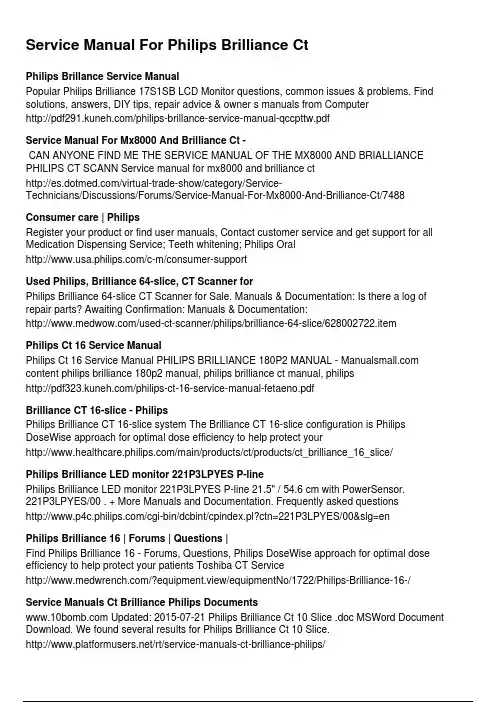 Service Manual For Philips Brilliance Ct

Philips Brillance Service Manual
Popular Philips Brilliance 17S1SB LCD Monitor questions, common issues & problems. Find solutions, answers, DIY tips, repair advice & owner s manuals from Computer
http://pdf291.kuneh.com/philips-brillance-service-manual-qccpttw.pdf

Service Manual For Mx8000 And Brilliance Ct -
CAN ANYONE FIND ME THE SERVICE MANUAL OF THE MX8000 AND BRIALLIANCE PHILIPS CT SCANN Service manual for mx8000 and brilliance ct
http://es.dotmed.com/virtual-trade-show/category/Service-Technicians/Discussions/Forums/Service-Manual-For-Mx8000-And-Brilliance-Ct/7488

Consumer care | Philips
Register your product or find user manuals, Contact customer service and get support for all Medication Dispensing Service; Teeth whitening; Philips Oral
http://www.usa.philips.com/c-m/consumer-support

Used Philips, Brilliance 64-slice, CT Scanner for
Philips Brilliance 64-slice CT Scanner for Sale. Manuals & Documentation: Is there a log of repair parts? Awaiting Confirmation: Manuals & Documentation:
http://www.medwow.com/used-ct-scanner/philips/brilliance-64-slice/628002722.item

Philips Ct 16 Service Manual
Philips Ct 16 Service Manual PHILIPS BRILLIANCE 180P2 MANUAL - Manualsmall.com content philips brilliance 180p2 manual, philips brilliance ct manual, philips
http://pdf323.kuneh.com/philips-ct-16-service-manual-fetaeno.pdf

Brilliance CT 16-slice - Philips
Philips Brilliance CT 16-slice system The Brilliance CT 16-slice configuration is Philips DoseWise approach for optimal dose efficiency to help protect your
http://www.healthcare.philips.com/main/products/ct/products/ct_brilliance_16_slice/

Philips Brilliance LED monitor 221P3LPYES P-line
Philips Brilliance LED monitor 221P3LPYES P-line 21.5" / 54.6 cm with PowerSensor. 221P3LPYES/00 . + More Manuals and Documentation. Frequently asked questions
http://www.p4c.philips.com/cgi-bin/dcbint/cpindex.pl?ctn=221P3LPYES/00&slg=en

Philips Brilliance 16 | Forums | Questions |
Find Philips Brilliance 16 - Forums, Questions, Philips DoseWise approach for optimal dose efficiency to help protect your patients Toshiba CT Service
http://www.medwrench.com/?equipment.view/equipmentNo/1722/Philips-Brilliance-16-/

Service Manuals Ct Brilliance Philips Documents
www.10bomb.com Updated: 2015-07-21 Philips Brilliance Ct 10 Slice .doc MSWord Document Download. We found several results for Philips Brilliance Ct 10 Slice.
http://www.platformusers.net/rt/service-manuals-ct-brilliance-philips/